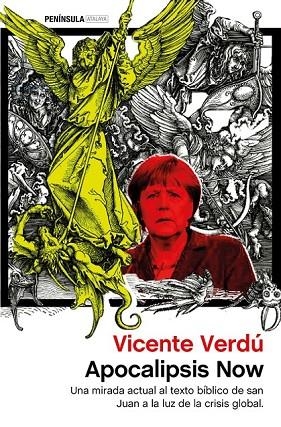 PENÍNSULA ATALAYA

Vicente Verdú
Apocalipsis Now

Una mirada actual al texto bíblico de san Juan a la luz de la crisis global.